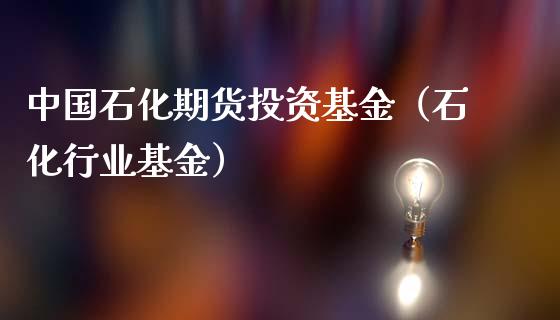 中国石化期货投资基金（石化行业基金）